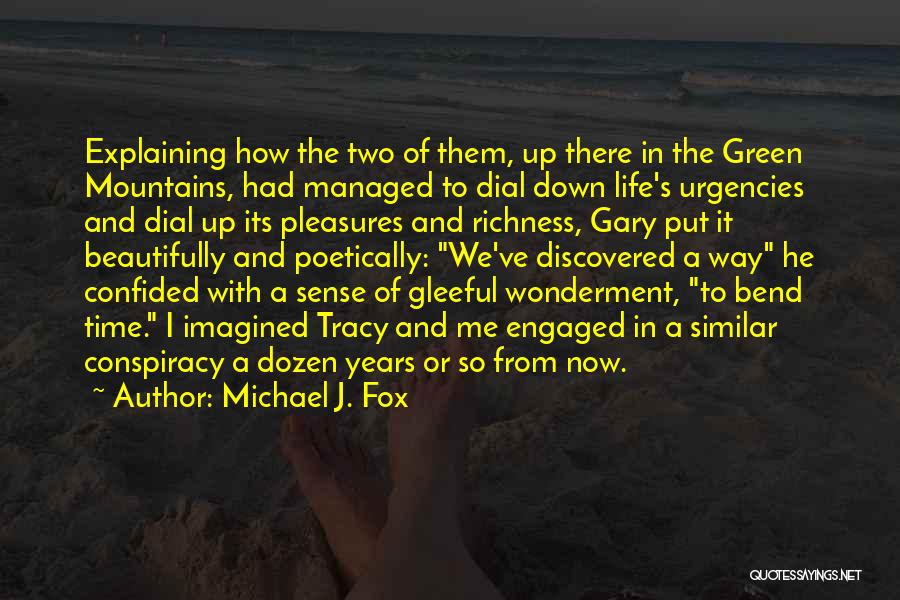 Explaining how the two of them, up there in the Green Mountains, had managed to dial down life's urgencies and dial up its pleasures and richness, Gary put it beautifully and poetically: "We've discovered a way" he confided with a sense of gleeful wonderment, "to bend time." I imagined Tracy and me engaged in a similar conspiracy a dozen years or so from now.

~ Author: Michael J. Fox

QUOTESSAYINGS.NET